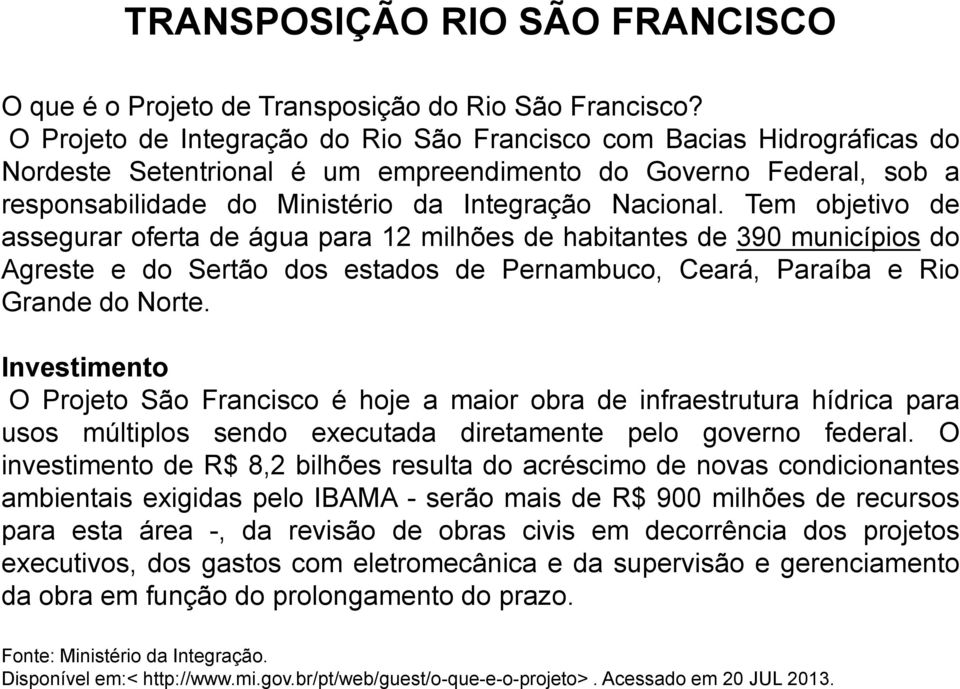 TRANSPOSIÇÃO RIO SÃO FRANCISCO

O que é o Projeto de Transposição do Rio São Francisco?
O Projeto de Integração do Rio São Francisco com Bacias Hidrográficas do Nordeste Setentrional é um empreendimento do Governo Federal, sob a responsabilidade do Ministério da Integração Nacional. Tem objetivo de assegurar oferta de água para 12 milhões de habitantes de 390 municípios do Agreste e do Sertão dos estados de Pernambuco, Ceará, Paraíba e Rio Grande do Norte.

Investimento
O Projeto São Francisco é hoje a maior obra de infraestrutura hídrica para usos múltiplos sendo executada diretamente pelo governo federal. O investimento de R$ 8,2 bilhões resulta do acréscimo de novas condicionantes ambientais exigidas pelo IBAMA - serão mais de R$ 900 milhões de recursos para esta área -, da revisão de obras civis em decorrência dos projetos executivos, dos gastos com eletromecânica e da supervisão e gerenciamento da obra em função do prolongamento do prazo.

Fonte: Ministério da Integração.
Disponível em:< http://www.mi.gov.br/pt/web/guest/o-que-e-o-projeto>. Acessado em 20 JUL 2013.